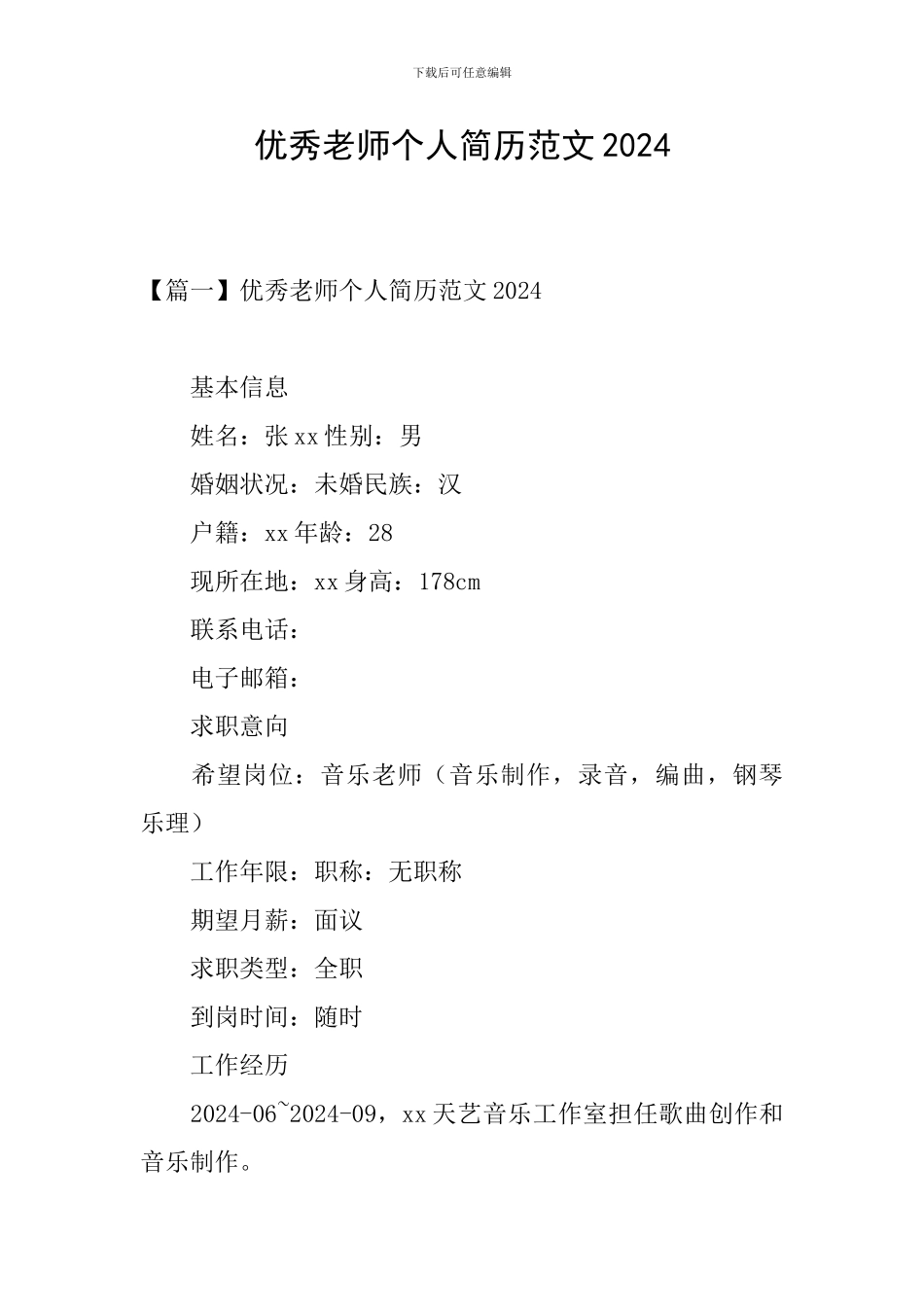 下载后可任意编辑

优秀老师个人简历范文2024

【篇一】优秀老师个人简历范文2024

基本信息

姓名：张xx性别：男

婚姻状况：未婚民族：汉

户籍：xx年龄：28

现所在地：xx身高：178cm

联系电话：

电子邮箱：

求职意向

希望岗位：音乐老师（音乐制作，录音，编曲，钢琴乐理）

工作年限：职称：无职称

期望月薪：面议

求职类型：全职

到岗时间：随时

工作经历

2024-06~2024-09，xx天艺音乐工作室担任歌曲创作和音乐制作。